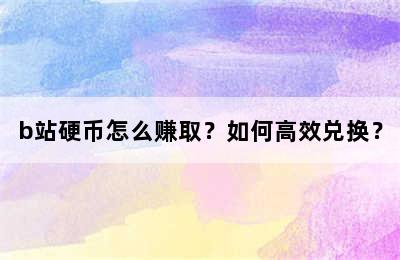 b站硬币怎么赚取？如何高效兑换？